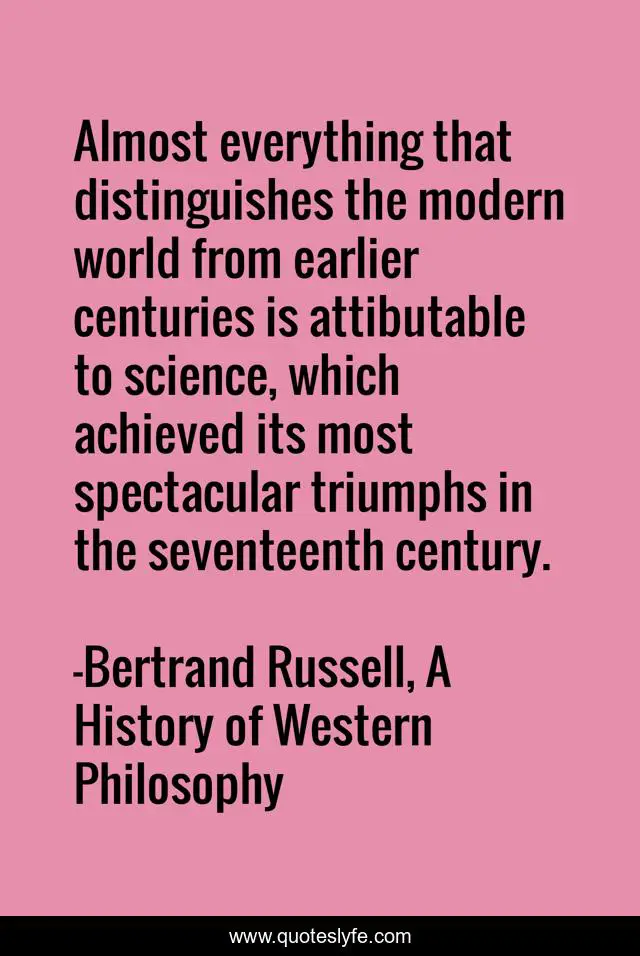 Almost everything that distinguishes the modern world from earlier centuries is attibutable to science, which achieved its most spectacular triumphs in the seventeenth century.

-Bertrand Russell, A History of Western Philosophy

www.quoteslyfe.com